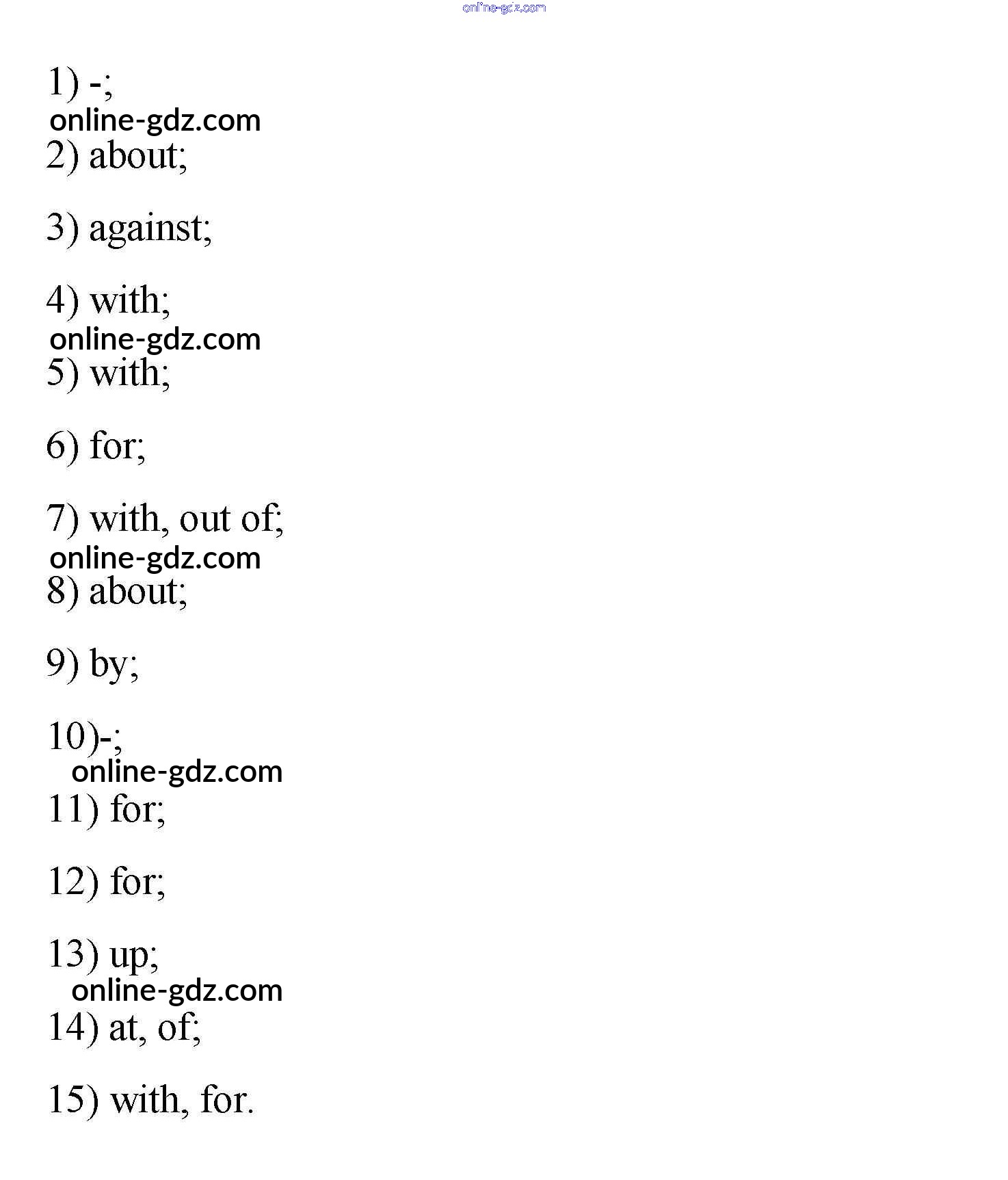 online-gdz.com

1) -;
online-gdz.com
2) about;

3) against;

4) with;
online-gdz.com
5) with;

6) for;

7) with, out of;
online-gdz.com
8) about;

9) by;

10)-;
online-gdz.com
11) for;

12) for;

13) up;
online-gdz.com
14) at, of;

15) with, for.